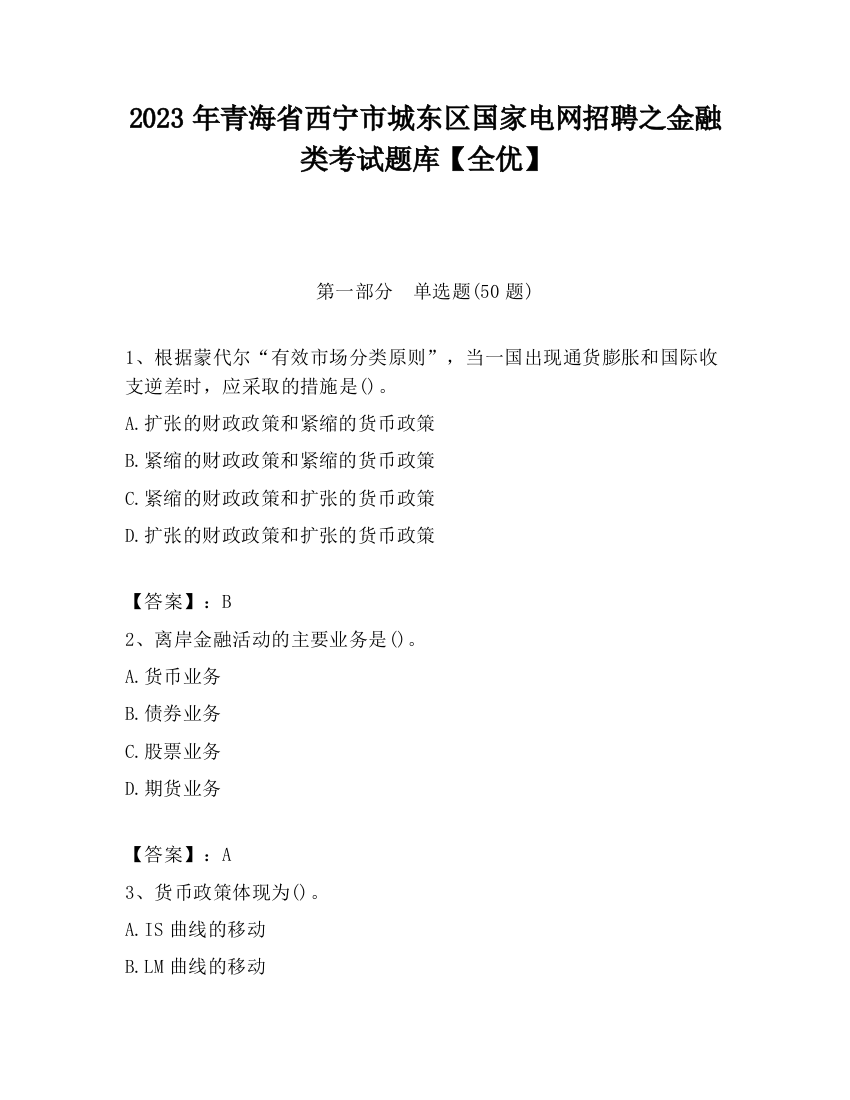 2023 年青海省西宁市城东区国家电网招聘之金融类考试题库【全优】

第一部分　单选题(50 题)

1、根据蒙代尔“有效市场分类原则”，当一国出现通货膨胀和国际收支逆差时，应采取的措施是()。

A.扩张的财政政策和紧缩的货币政策

B.紧缩的财政政策和紧缩的货币政策

C.紧缩的财政政策和扩张的货币政策

D.扩张的财政政策和扩张的货币政策

【答案】：B

2、离岸金融活动的主要业务是()。

A.货币业务

B.债券业务

C.股票业务

D.期货业务

【答案】：A

3、货币政策体现为()。

A.IS 曲线的移动

B.LM 曲线的移动